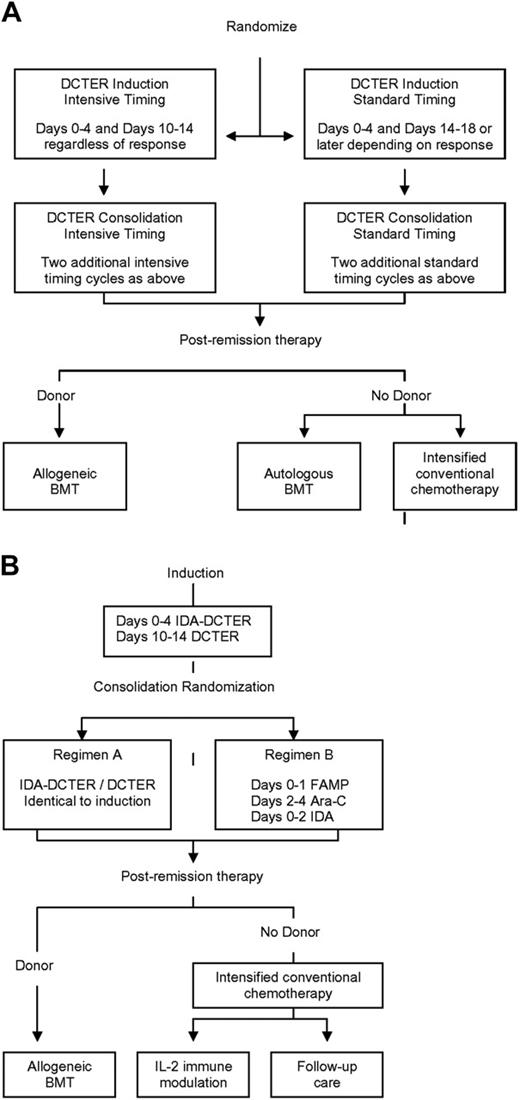 A

Randomize

DCTER Induction
Intensive Timing

Days 0-4 and Days 10-14 regardless of response

DCTER Induction
Standard Timing

Days 0-4 and Days 14-18 or later depending on response

DCTER Consolidation
Intensive Timing

Two additional intensive timing cycles as above

DCTER Consolidation
Standard Timing

Two additional standard timing cycles as above

Post-remission therapy

Donor

No Donor

Allogeneic BMT

Autologous BMT

Intensified conventional chemotherapy

B

Induction

Days 0-4 IDA-DCTER
Days 10-14 DCTER

Consolidation Randomization

Regimen A

IDA-DCTER / DCTER
Identical to induction

Regimen B

Days 0-1 FAMP
Days 2-4 Ara-C
Days 0-2 IDA

Post-remission therapy

Donor

No Donor

Intensified conventional chemotherapy

Allogeneic BMT

IL-2 immune modulation

Follow-up care